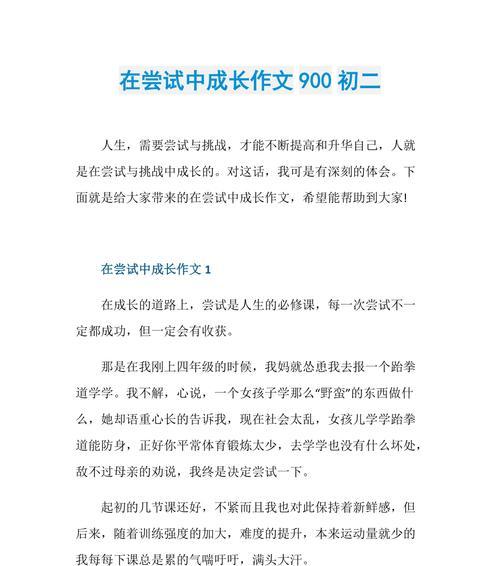 在尝试中成长作文 900 初二

人生，需要尝试与挑战，才能不断提高和升华自己，人就是在尝试与挑战中成长的。对这话，我可是有深刻的体会。下面就是给大家带来的在尝试中成长作文，希望能帮助到大家!

在尝试中成长作文 1

在成长的道路上，尝试是人生的必修课，每一次尝试不一定都成功，但一定会有收获。

那是在我刚上四年级的时候，我妈就怂恿我去报一个跆拳道学学。我不解，心说，一个女孩子学那么“野蛮”的东西做什么，她却语重心长的告诉我，现在社会太乱，女孩儿学学跆拳道能防身，正好你平常体育锻炼太少，去学学也没有什么坏处，敌不过母亲的劝说，我终是决定尝试一下。

起初的几节课还好，不紧而且我也对此保持着新鲜感，但后来，随着训练强度的加大，难度的提升，本来运动量就少的我每每下课总是累的气喘吁吁，满头大汗。